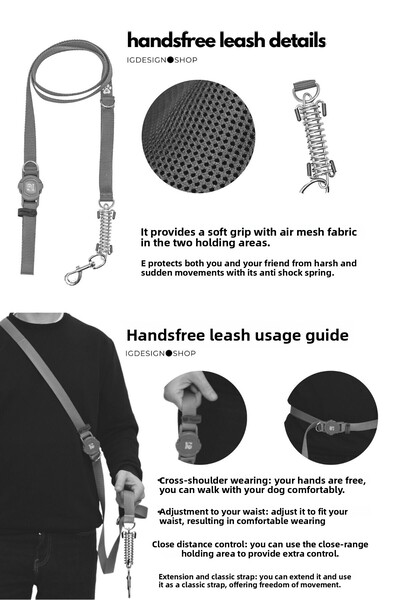 handsfree leash details

IGDESIGN●SHOP

It provides a soft grip with air mesh fabric in the two holding areas.

E protects both you and your friend from harsh and sudden movements with its anti shock spring.

Handsfree leash usage guide

IGDESIGN●SHOP

•Cross-shoulder wearing: your hands are free, you can walk with your dog comfortably.

•Adjustment to your waist: adjust it to fit your waist, resulting in comfortable wearing

Close distance control: you can use the close-range holding area to provide extra control.

Extension and classic strap: you can extend it and use it as a classic strap, offering freedom of movement.